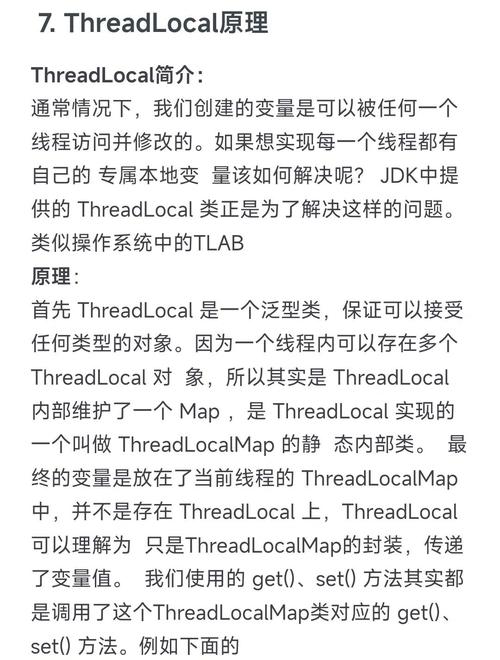 7. ThreadLocal原理

ThreadLocal简介：
通常情况下，我们创建的变量是可以被任何一个线程访问并修改的。如果想实现每一个线程都有自己的 专属本地变 量该如何解决呢？ JDK中提供的 ThreadLocal 类正是为了解决这样的问题。类似操作系统中的TLAB
原理：
首先 ThreadLocal 是一个泛型类，保证可以接受任何类型的对象。因为一个线程内可以存在多个 ThreadLocal 对 象，所以其实是 ThreadLocal 内部维护了一个 Map ，是 ThreadLocal 实现的一个叫做 ThreadLocalMap 的静 态内部类。 最终的变量是放在了当前线程的 ThreadLocalMap 中，并不是存在 ThreadLocal 上，ThreadLocal 可以理解为 只是ThreadLocalMap的封装，传递了变量值。 我们使用的 get()、set() 方法其实都是调用了这个ThreadLocalMap类对应的 get()、set() 方法。例如下面的